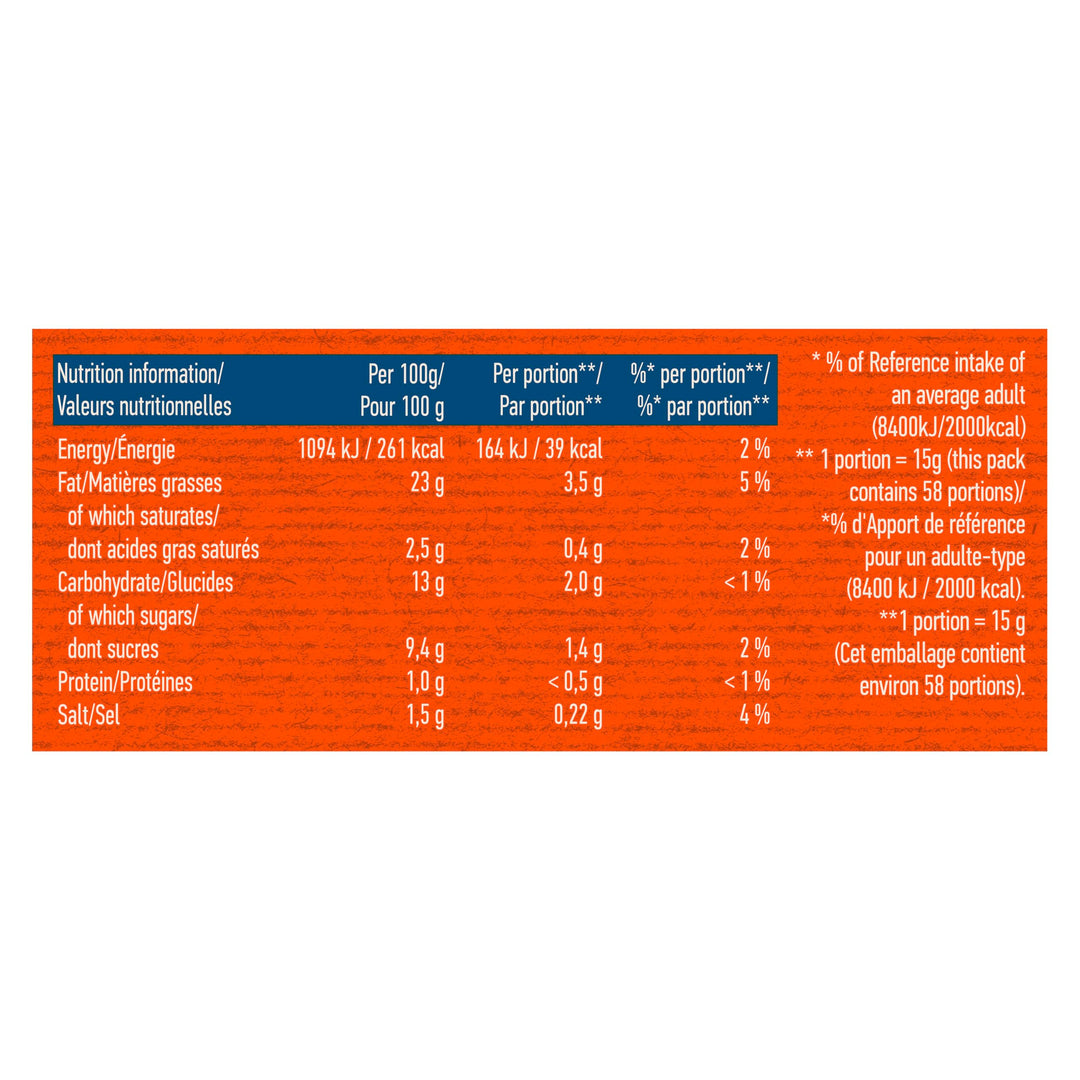 | Nutrition information/ Valeurs nutritionnelles | Per 100g/ Pour 100 g | Per portion**/ Par portion** | %* per portion**/ %* par portion** |
|---|---|---|---|
| Energy/Énergie | 1094 kJ / 261 kcal | 164 kJ / 39 kcal | 2 % |
| Fat/Matières grasses | 23 g | 3,5 g | 5 % |
| of which saturates/ dont acides gras saturés | 2,5 g | 0,4 g | 2 % |
| Carbohydrate/Glucides | 13 g | 2,0 g | < 1 % |
| of which sugars/ dont sucres | 9,4 g | 1,4 g | 2 % |
| Protein/Protéines | 1,0 g | < 0,5 g | < 1 % |
| Salt/Sel | 1,5 g | 0,22 g | 4 % |

* % of Reference intake of an average adult (8400kJ/2000kcal)
** 1 portion = 15g (this pack contains 58 portions)/
*% d'Apport de référence pour un adulte-type (8400 kJ / 2000 kcal).
**1 portion = 15 g (Cet emballage contient environ 58 portions).